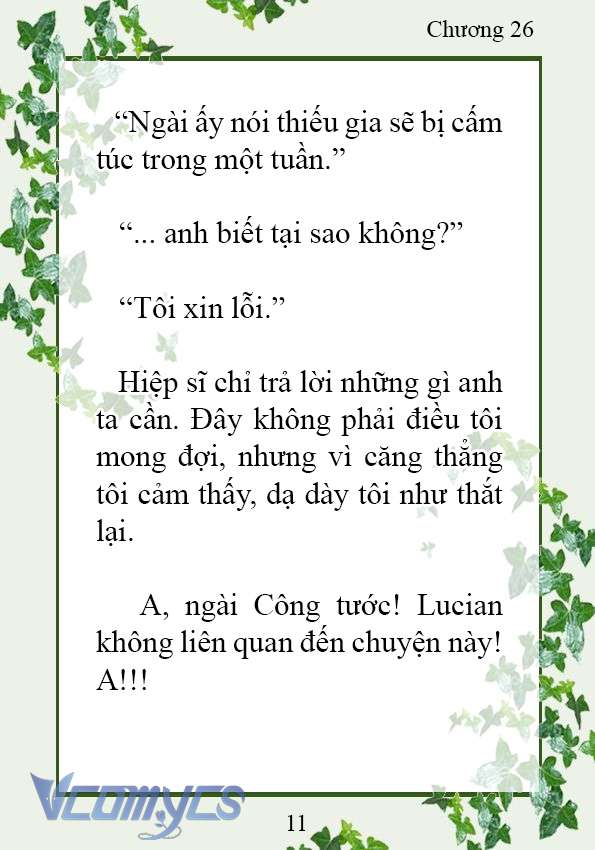 Chương 26

“Ngài ấy nói thiếu gia sẽ bị cấm túc trong một tuần.”

“... anh biết tại sao không?”

“Tôi xin lỗi.”

Hiệp sĩ chỉ trả lời những gì anh ta cần. Đây không phải điều tôi mong đợi, nhưng vì căng thẳng tôi cảm thấy, dạ dày tôi như thắt lại.

A, ngài Công tước! Lucian không liên quan đến chuyện này! A!!!

Vcomycs

11